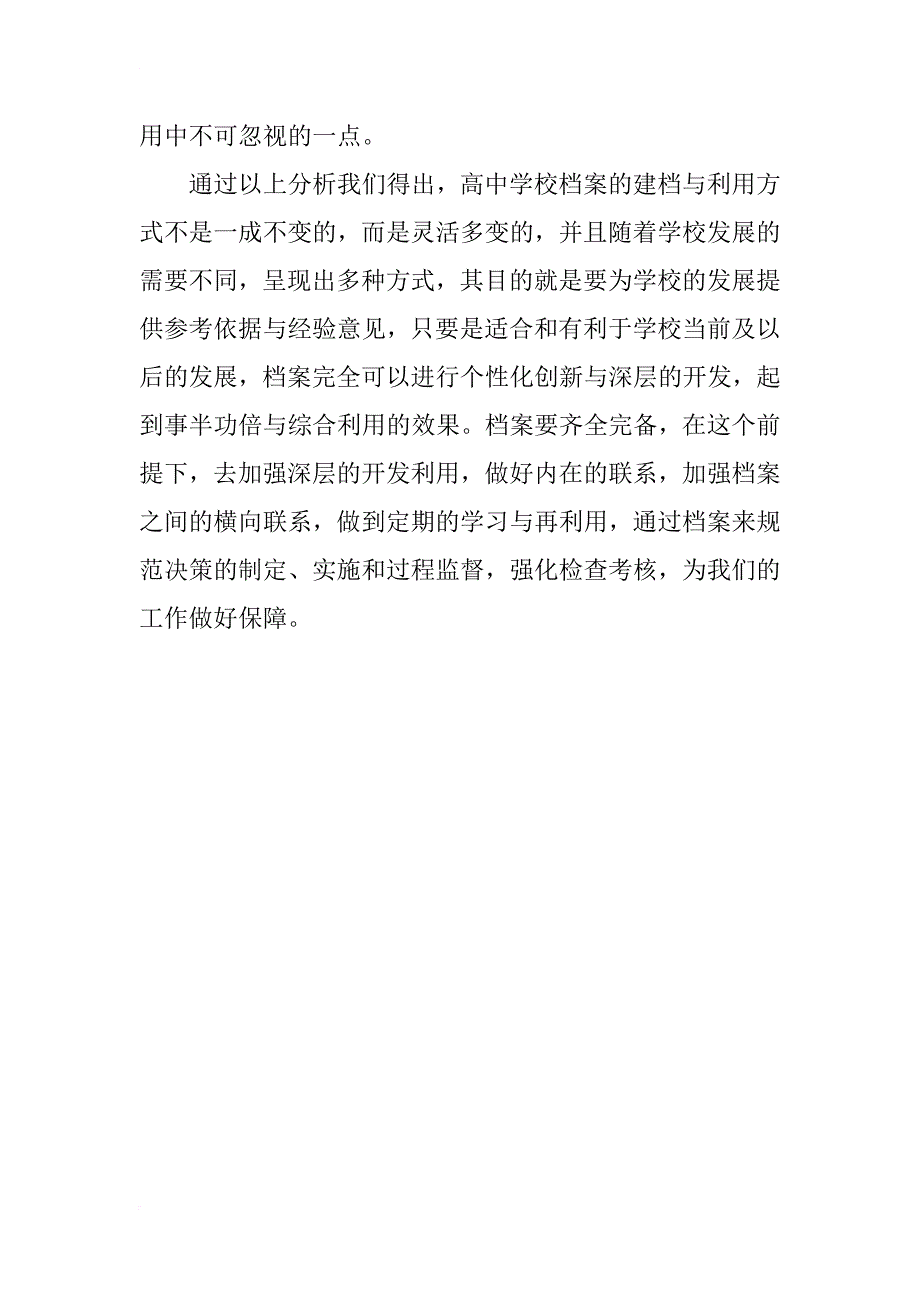 用中不可忽视的一点。

通过以上分析我们得出，高中学校档案的建档与利用方式不是一成不变的，而是灵活多变的，并且随着学校发展的需要不同，呈现出多种方式，其目的就是要为学校的发展提供参考依据与经验意见，只要是适合和有利于学校当前及以后的发展，档案完全可以进行个性化创新与深层的开发，起到事半功倍与综合利用的效果。档案要齐全完备，在这个前提下，去加强深层的开发利用，做好内在的联系，加强档案之间的横向联系，做到定期的学习与再利用，通过档案来规范决策的制定、实施和过程监督，强化检查考核，为我们的工作做好保障。